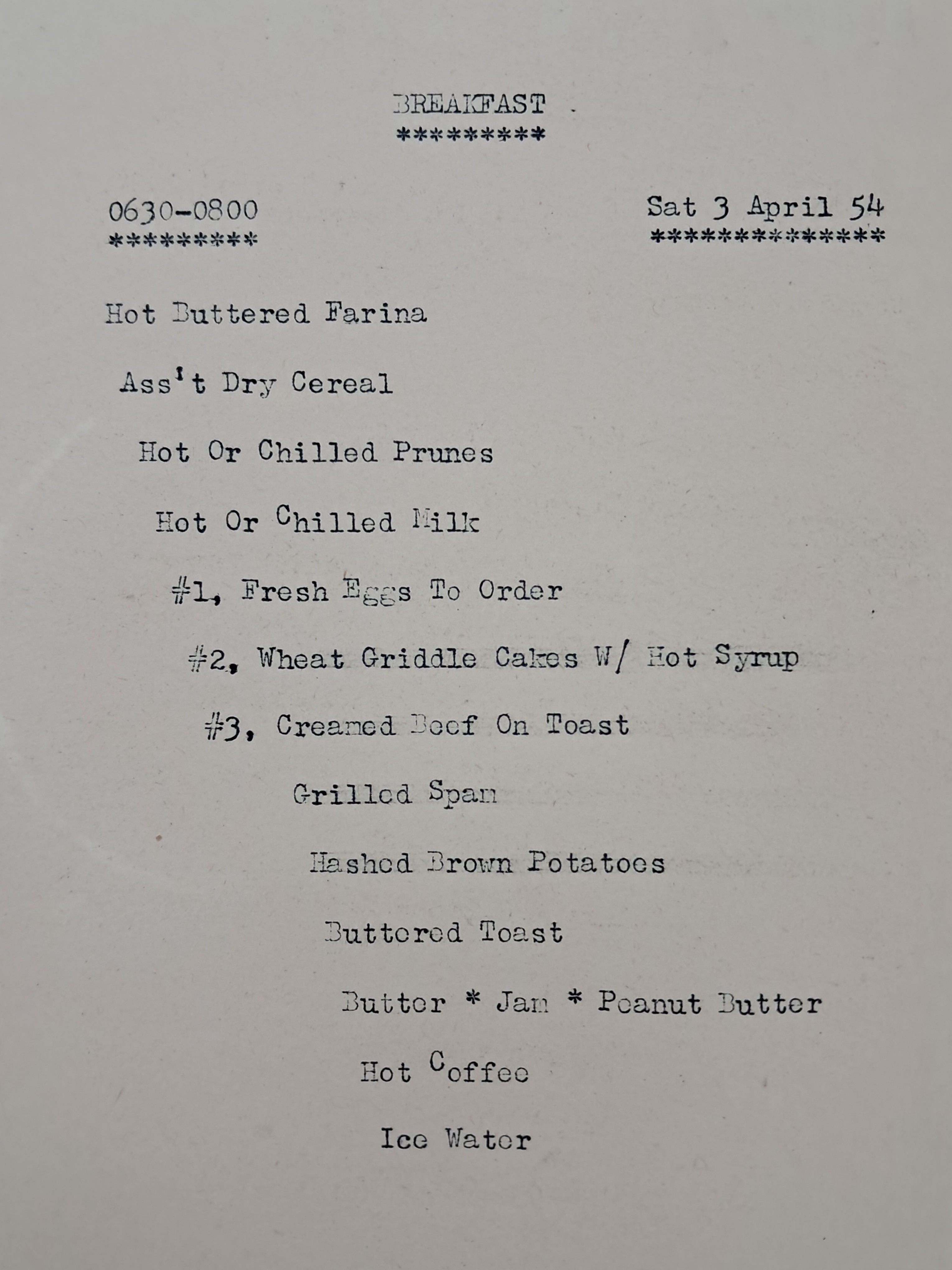 BREAKFAST
*********

0630-0800
*********

Sat 3 April 54
**************

Hot Buttered Farina

Ass't Dry Cereal

Hot Or Chilled Prunes

Hot Or Chilled Milk

#1, Fresh Eggs To Order

#2, Wheat Griddle Cakes W/ Hot Syrup

#3, Creamed Beef On Toast

Grilled Spam

Hashed Brown Potatoes

Buttered Toast

Butter * Jam * Peanut Butter

Hot Coffee

Ice Water